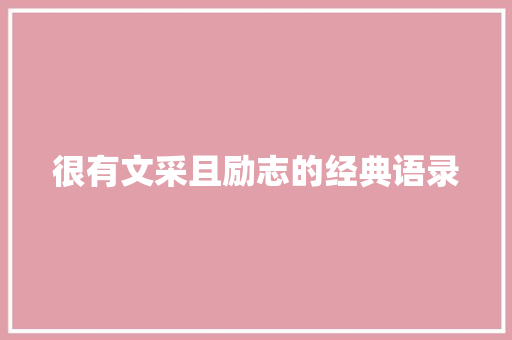 很有文采且励志的经典语录